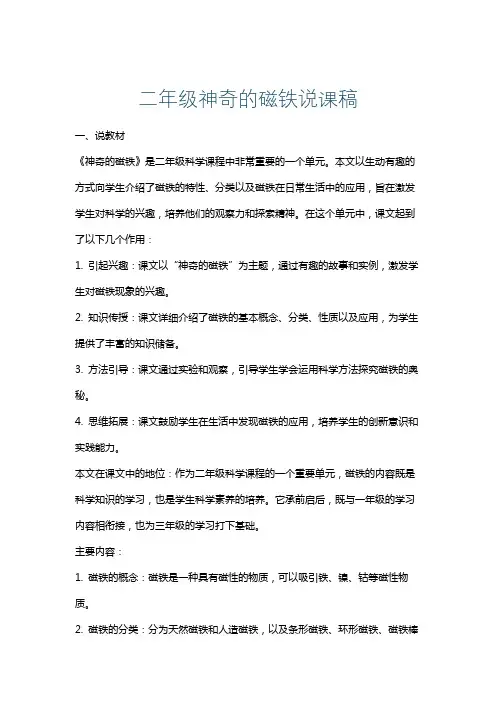 二年级神奇的磁铁说课稿

一、说教材

《神奇的磁铁》是二年级科学课程中非常重要的一个单元。本文以生动有趣的方式向学生介绍了磁铁的特性、分类以及磁铁在日常生活中的应用，旨在激发学生对科学的兴趣，培养他们的观察力和探索精神。在这个单元中，课文起到了以下几个作用：

1. 引起兴趣：课文以“神奇的磁铁”为主题，通过有趣的故事和实例，激发学生对磁铁现象的兴趣。

2. 知识传授：课文详细介绍了磁铁的基本概念、分类、性质以及应用，为学生提供了丰富的知识储备。

3. 方法引导：课文通过实验和观察，引导学生学会运用科学方法探究磁铁的奥秘。

4. 思维拓展：课文鼓励学生在生活中发现磁铁的应用，培养学生的创新意识和实践能力。

本文在课文中的地位：作为二年级科学课程的一个重要单元，磁铁的内容既是科学知识的学习，也是学生科学素养的培养。它承前启后，既与一年级的学习内容相衔接，也为三年级的学习打下基础。

主要内容：

1. 磁铁的概念：磁铁是一种具有磁性的物质，可以吸引铁、镍、钴等磁性物质。

2. 磁铁的分类：分为天然磁铁和人造磁铁，以及条形磁铁、环形磁铁、磁铁棒